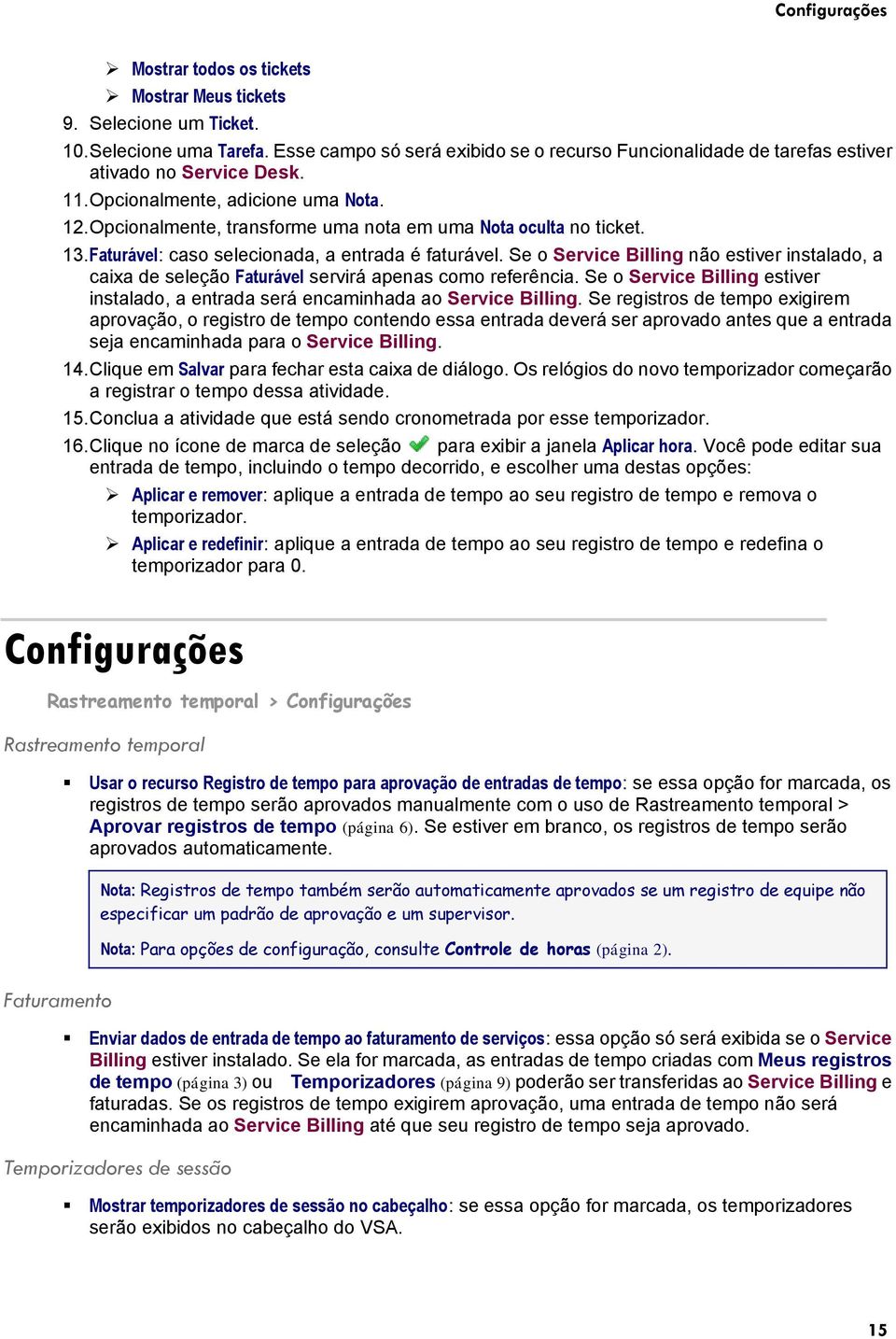 Configurações

➢ Mostrar todos os tickets
➢ Mostrar Meus tickets

9. Selecione um Ticket.

10. Selecione uma Tarefa. Esse campo só será exibido se o recurso Funcionalidade de tarefas estiver ativado no Service Desk.

11. Opcionalmente, adicione uma Nota.

12. Opcionalmente, transforme uma nota em uma Nota oculta no ticket.

13. Faturável: caso selecionada, a entrada é faturável. Se o Service Billing não estiver instalado, a caixa de seleção Faturável servirá apenas como referência. Se o Service Billing estiver instalado, a entrada será encaminhada ao Service Billing. Se registros de tempo exigirem aprovação, o registro de tempo contendo essa entrada deverá ser aprovado antes que a entrada seja encaminhada para o Service Billing.

14. Clique em Salvar para fechar esta caixa de diálogo. Os relógios do novo temporizador começarão a registrar o tempo dessa atividade.

15. Conclua a atividade que está sendo cronometrada por esse temporizador.

16. Clique no ícone de marca de seleção para exibir a janela Aplicar hora. Você pode editar sua entrada de tempo, incluindo o tempo decorrido, e escolher uma destas opções:

➢ Aplicar e remover: aplique a entrada de tempo ao seu registro de tempo e remova o temporizador.
➢ Aplicar e redefinir: aplique a entrada de tempo ao seu registro de tempo e redefina o temporizador para 0.

Configurações

Rastreamento temporal > Configurações

Rastreamento temporal

▪ Usar o recurso Registro de tempo para aprovação de entradas de tempo: se essa opção for marcada, os registros de tempo serão aprovados manualmente com o uso de Rastreamento temporal > Aprovar registros de tempo (página 6). Se estiver em branco, os registros de tempo serão aprovados automaticamente.

Nota: Registros de tempo também serão automaticamente aprovados se um registro de equipe não especificar um padrão de aprovação e um supervisor.

Nota: Para opções de configuração, consulte Controle de horas (página 2).

Faturamento

▪ Enviar dados de entrada de tempo ao faturamento de serviços: essa opção só será exibida se o Service Billing estiver instalado. Se ela for marcada, as entradas de tempo criadas com Meus registros de tempo (página 3) ou Temporizadores (página 9) poderão ser transferidas ao Service Billing e faturadas. Se os registros de tempo exigirem aprovação, uma entrada de tempo não será encaminhada ao Service Billing até que seu registro de tempo seja aprovado.

Temporizadores de sessão

▪ Mostrar temporizadores de sessão no cabeçalho: se essa opção for marcada, os temporizadores serão exibidos no cabeçalho do VSA.

15